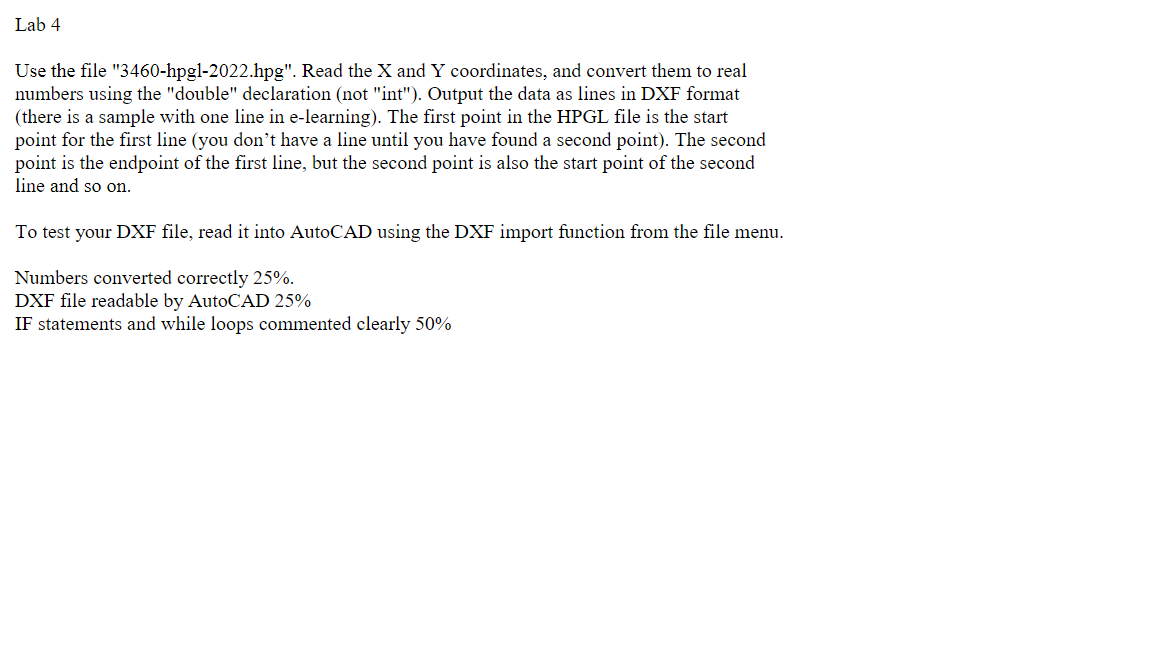 Lab 4

Use the file "3460-hpgl-2022.hpg". Read the X and Y coordinates, and convert them to real numbers using the "double" declaration (not "int"). Output the data as lines in DXF format (there is a sample with one line in e-learning). The first point in the HPGL file is the start point for the first line (you don’t have a line until you have found a second point). The second point is the endpoint of the first line, but the second point is also the start point of the second line and so on.

To test your DXF file, read it into AutoCAD using the DXF import function from the file menu.

Numbers converted correctly 25%.
DXF file readable by AutoCAD 25%
IF statements and while loops commented clearly 50%